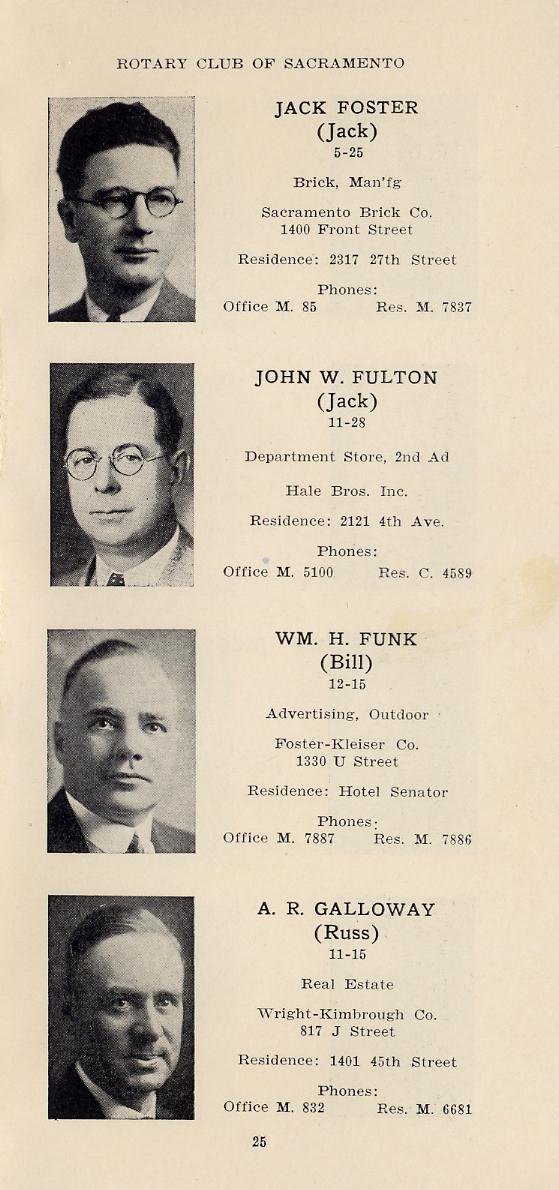 ROTARY CLUB OF SACRAMENTO

JACK FOSTER
(Jack)
5-25

Brick, Man'fg

Sacramento Brick Co.
1400 Front Street

Residence: 2317 27th Street

Phones:
Office M. 85 Res. M. 7837

JOHN W. FULTON
(Jack)
11-28

Department Store, 2nd Ad

Hale Bros. Inc.

Residence: 2121 4th Ave.

Phones:
Office M. 5100 Res. C. 4589

WM. H. FUNK
(Bill)
12-15

Advertising, Outdoor

Foster-Kleiser Co.
1330 U Street

Residence: Hotel Senator

Phones:
Office M. 7887 Res. M. 7886

A. R. GALLOWAY
(Russ)
11-15

Real Estate

Wright-Kimbrough Co.
817 J Street

Residence: 1401 45th Street

Phones:
Office M. 832 Res. M. 6681

25